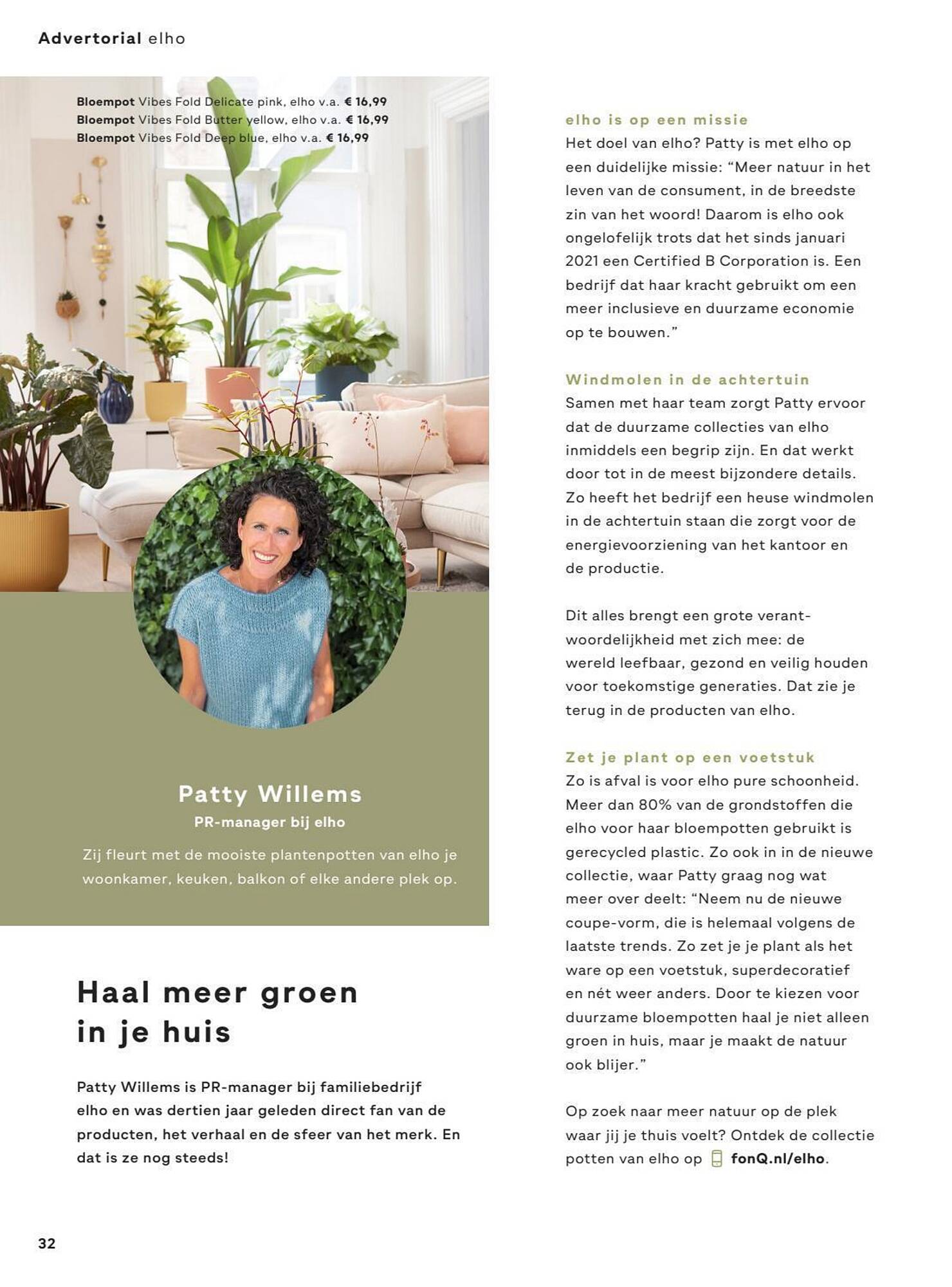 Advertorial elho

Bloempot Vibes Fold Delicate pink, elho v.a. € 16,99
Bloempot Vibes Fold Butter yellow, elho v.a. € 16,99
Bloempot Vibes Fold Deep blue, elho v.a. € 16,99

Patty Willems
PR-manager bij elho
Zij fleurt met de mooiste plantenpotten van elho je woonkamer, keuken, balkon of elke andere plek op.

Haal meer groen in je huis

Patty Willems is PR-manager bij familiebedrijf elho en was dertien jaar geleden direct fan van de producten, het verhaal en de sfeer van het merk. En dat is ze nog steeds!

elho is op een missie
Het doel van elho? Patty is met elho op een duidelijke missie: “Meer natuur in het leven van de consument, in de breedste zin van het woord! Daarom is elho ook ongelofelijk trots dat het sinds januari 2021 een Certified B Corporation is. Een bedrijf dat haar kracht gebruikt om een meer inclusieve en duurzame economie op te bouwen.”

Windmolen in de achtertuin
Samen met haar team zorgt Patty ervoor dat de duurzame collecties van elho inmiddels een begrip zijn. En dat werkt door tot in de meest bijzondere details. Zo heeft het bedrijf een heuse windmolen in de achtertuin staan die zorgt voor de energievoorziening van het kantoor en de productie.

Dit alles brengt een grote verantwoordelijkheid met zich mee: de wereld leefbaar, gezond en veilig houden voor toekomstige generaties. Dat zie je terug in de producten van elho.

Zet je plant op een voetstuk
Zo is afval is voor elho pure schoonheid. Meer dan 80% van de grondstoffen die elho voor haar bloempotten gebruikt is gerecycled plastic. Zo ook in in de nieuwe collectie, waar Patty graag nog wat meer over deelt: “Neem nu de nieuwe coupe-vorm, die is helemaal volgens de laatste trends. Zo zet je je plant als het ware op een voetstuk, superdecoratief en nét weer anders. Door te kiezen voor duurzame bloempotten haal je niet alleen groen in huis, maar je maakt de natuur ook blijer.”

Op zoek naar meer natuur op de plek waar jij je thuis voelt? Ontdek de collectie potten van elho op fonQ.nl/elho.

32